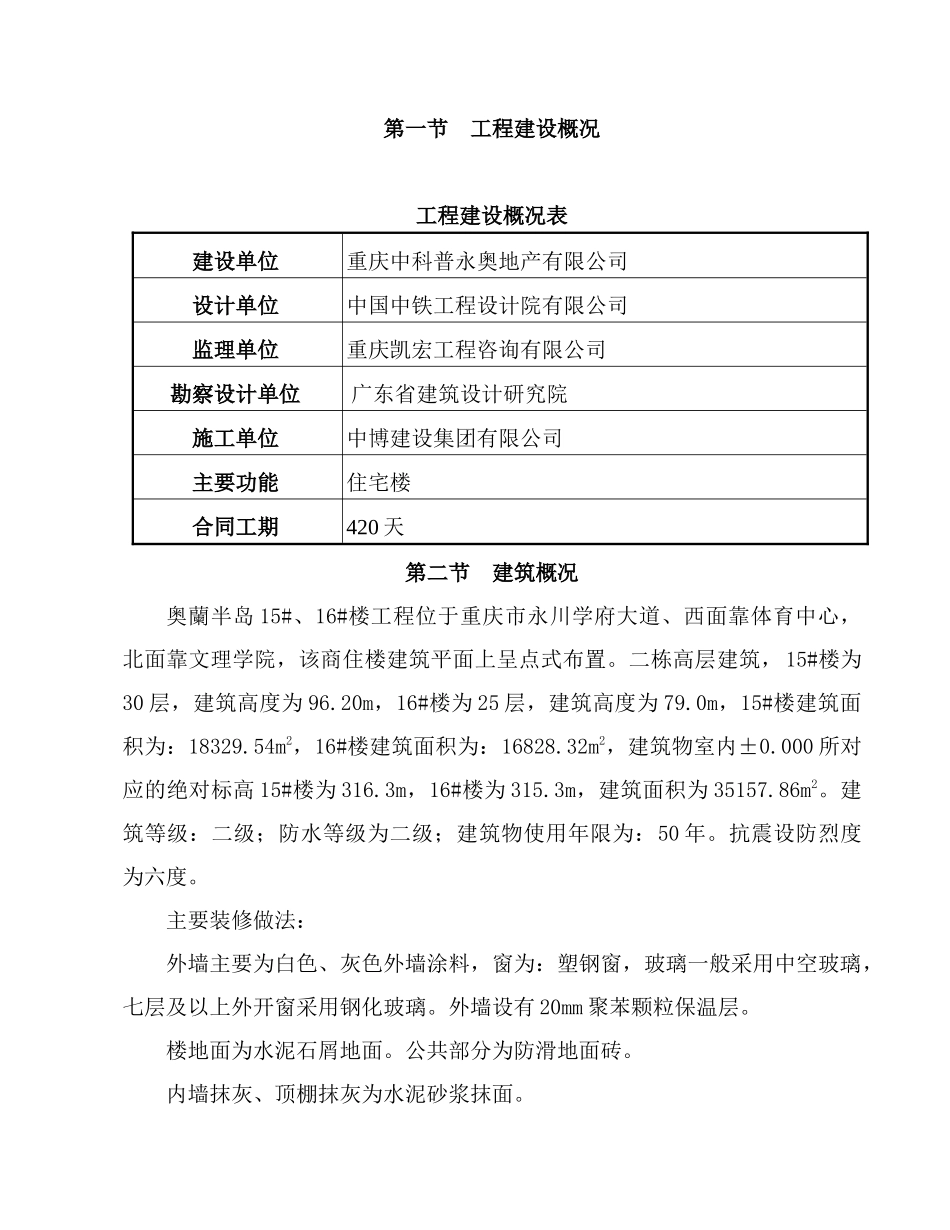 第一节　工程建设概况

工程建设概况表

| 建设单位 | 重庆中科普永奥地产有限公司 |
|---|---|
| 设计单位 | 中国中铁工程设计院有限公司 |
| 监理单位 | 重庆凯宏工程咨询有限公司 |
| 勘察设计单位 | 广东省建筑设计研究院 |
| 施工单位 | 中博建设集团有限公司 |
| 主要功能 | 住宅楼 |
| 合同工期 | 420 天 |

第二节　建筑概况

奥蘭半岛 15#、16#楼工程位于重庆市永川学府大道、西面靠体育中心，北面靠文理学院，该商住楼建筑平面上呈点式布置。二栋高层建筑，15#楼为 30 层，建筑高度为 96.20m，16#楼为 25 层，建筑高度为 79.0m，15#楼建筑面积为：18329.54$m^2$，16#楼建筑面积为：16828.32$m^2$，建筑物室内±0.000 所对应的绝对标高 15#楼为 316.3m，16#楼为 315.3m，建筑面积为 35157.86$m^2$。建筑等级：二级；防水等级为二级；建筑物使用年限为：50 年。抗震设防烈度为六度。

主要装修做法：

外墙主要为白色、灰色外墙涂料，窗为：塑钢窗，玻璃一般采用中空玻璃，七层及以上外开窗采用钢化玻璃。外墙设有 20mm 聚苯颗粒保温层。

楼地面为水泥石屑地面。公共部分为防滑地面砖。

内墙抹灰、顶棚抹灰为水泥砂浆抹面。